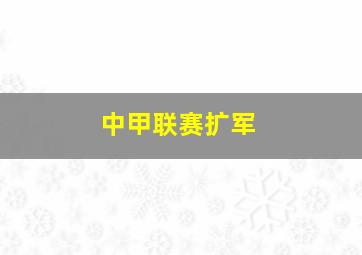 中甲联赛扩军